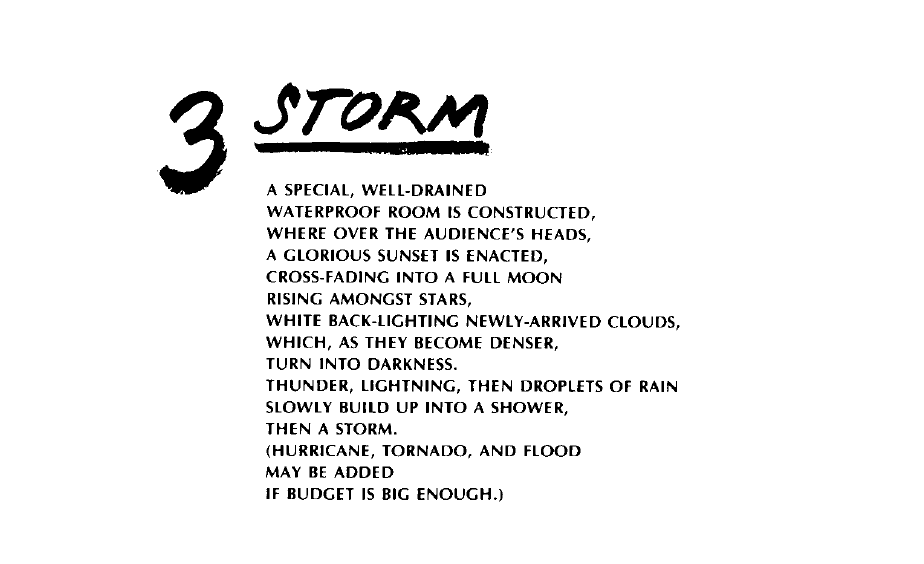 3 STORM

A SPECIAL, WELL-DRAINED
WATERPROOF ROOM IS CONSTRUCTED,
WHERE OVER THE AUDIENCE'S HEADS,
A GLORIOUS SUNSET IS ENACTED,
CROSS-FADING INTO A FULL MOON
RISING AMONGST STARS,
WHITE BACK-LIGHTING NEWLY-ARRIVED CLOUDS,
WHICH, AS THEY BECOME DENSER,
TURN INTO DARKNESS.
THUNDER, LIGHTNING, THEN DROPLETS OF RAIN
SLOWLY BUILD UP INTO A SHOWER,
THEN A STORM.
(HURRICANE, TORNADO, AND FLOOD
MAY BE ADDED
IF BUDGET IS BIG ENOUGH.)